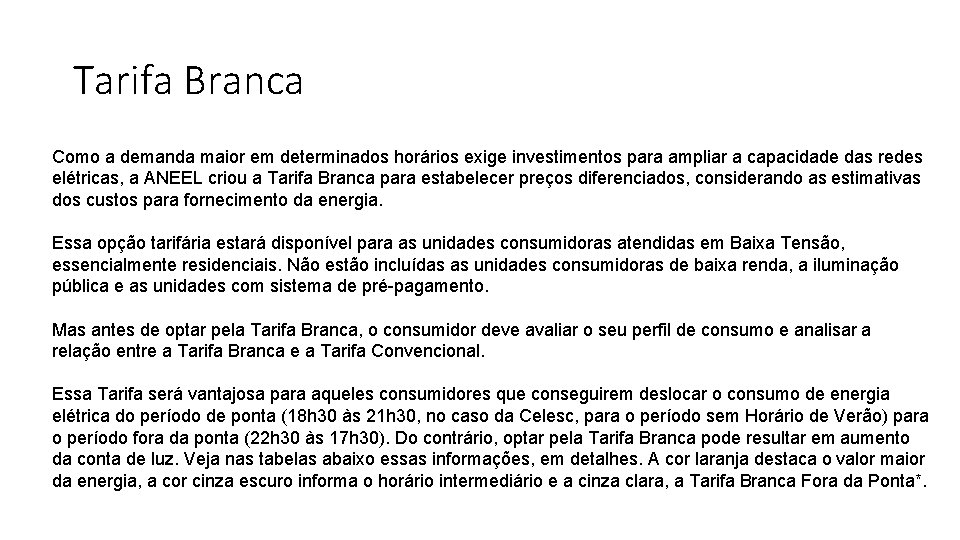 Tarifa Branca

Como a demanda maior em determinados horários exige investimentos para ampliar a capacidade das redes elétricas, a ANEEL criou a Tarifa Branca para estabelecer preços diferenciados, considerando as estimativas dos custos para fornecimento da energia.

Essa opção tarifária estará disponível para as unidades consumidoras atendidas em Baixa Tensão, essencialmente residenciais. Não estão incluídas as unidades consumidoras de baixa renda, a iluminação pública e as unidades com sistema de pré-pagamento.

Mas antes de optar pela Tarifa Branca, o consumidor deve avaliar o seu perfil de consumo e analisar a relação entre a Tarifa Branca e a Tarifa Convencional.

Essa Tarifa será vantajosa para aqueles consumidores que conseguirem deslocar o consumo de energia elétrica do período de ponta (18h30 às 21h30, no caso da Celesc, para o período sem Horário de Verão) para o período fora da ponta (22h30 às 17h30). Do contrário, optar pela Tarifa Branca pode resultar em aumento da conta de luz. Veja nas tabelas abaixo essas informações, em detalhes. A cor laranja destaca o valor maior da energia, a cor cinza escuro informa o horário intermediário e a cinza clara, a Tarifa Branca Fora da Ponta*.